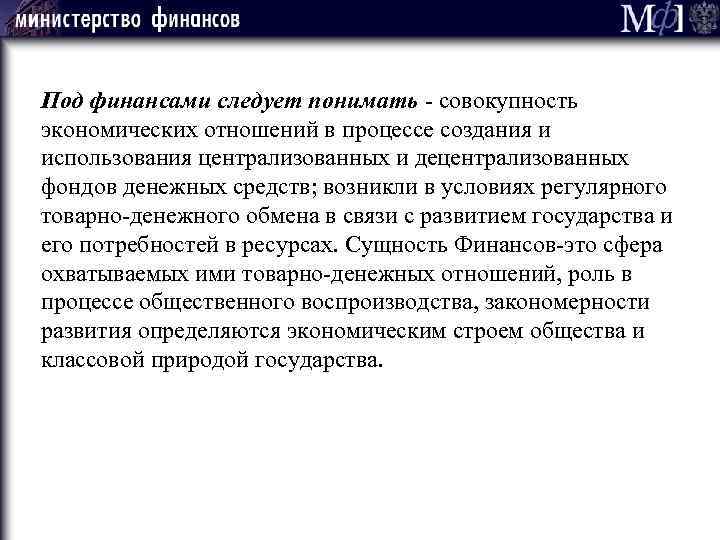 министерство финансов

МФ

Под финансами следует понимать - совокупность экономических отношений в процессе создания и использования централизованных и децентрализованных фондов денежных средств; возникли в условиях регулярного товарно-денежного обмена в связи с развитием государства и его потребностей в ресурсах. Сущность Финансов-это сфера охватываемых ими товарно-денежных отношений, роль в процессе общественного воспроизводства, закономерности развития определяются экономическим строем общества и классовой природой государства.